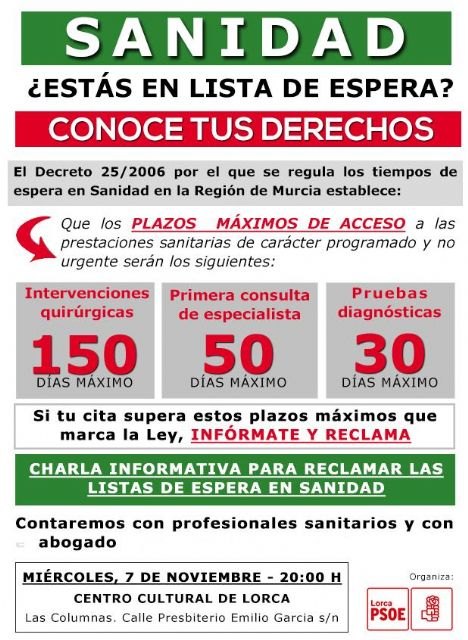 SANIDAD

¿ESTÁS EN LISTA DE ESPERA?

CONOCE TUS DERECHOS

El Decreto 25/2006 por el que se regula los tiempos de espera en Sanidad en la Región de Murcia establece:

Que los PLAZOS MÁXIMOS DE ACCESO a las prestaciones sanitarias de carácter programado y no urgente serán los siguientes:

Intervenciones quirúrgicas
150
DÍAS MÁXIMO

Primera consulta de especialista
50
DÍAS MÁXIMO

Pruebas diagnósticas
30
DÍAS MÁXIMO

Si tu cita supera estos plazos máximos que marca la Ley, INFÓRMATE Y RECLAMA

CHARLA INFORMATIVA PARA RECLAMAR LAS LISTAS DE ESPERA EN SANIDAD

Contaremos con profesionales sanitarios y con abogado

MIÉRCOLES, 7 DE NOVIEMBRE - 20:00 H
CENTRO CULTURAL DE LORCA
Las Columnas. Calle Presbiterio Emilio Garcia s/n

Organiza:
Lorca PSOE